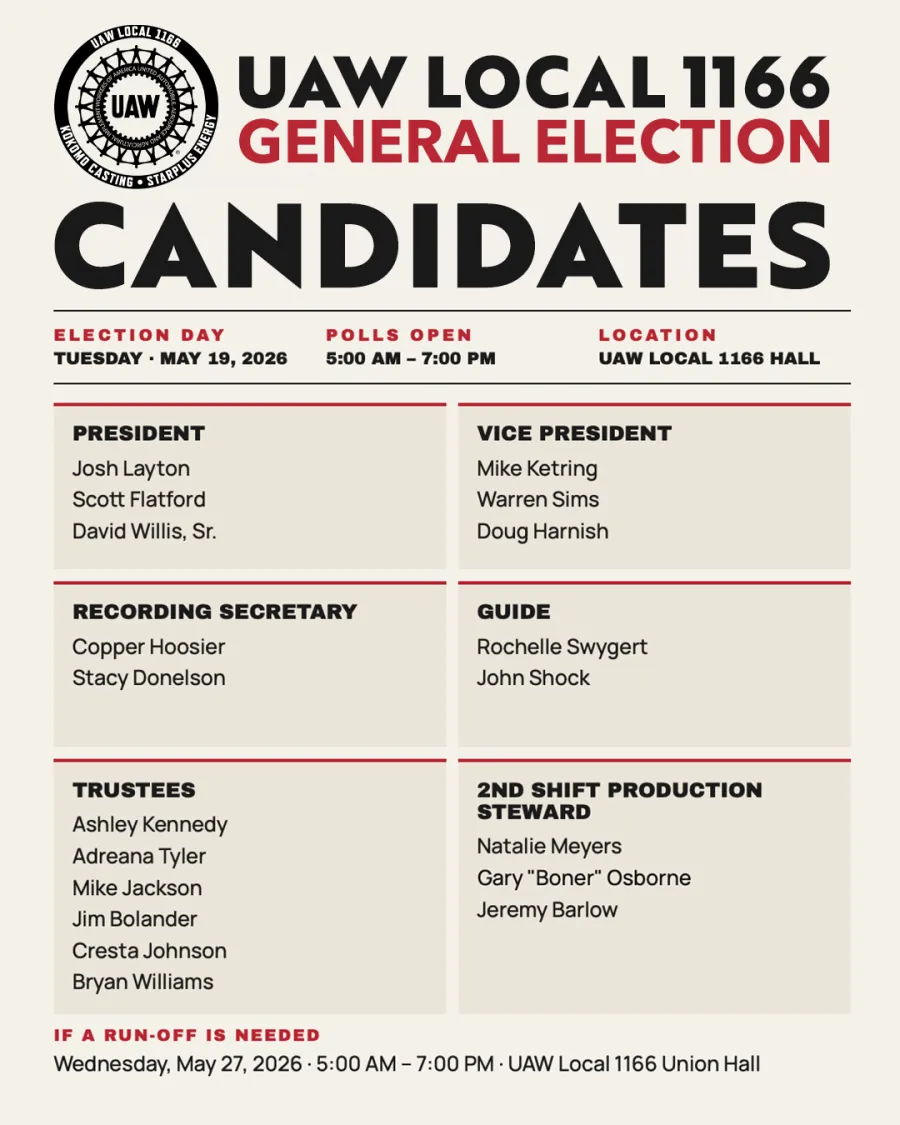 UAW LOCAL 1166
UAW
KOKOMO CASTING • STARPLUS ENERGY

UAW LOCAL 1166
GENERAL ELECTION
CANDIDATES

ELECTION DAY
TUESDAY · MAY 19, 2026

POLLS OPEN
5:00 AM – 7:00 PM

LOCATION
UAW LOCAL 1166 HALL

PRESIDENT
Josh Layton
Scott Flatford
David Willis, Sr.

VICE PRESIDENT
Mike Ketring
Warren Sims
Doug Harnish

RECORDING SECRETARY
Copper Hoosier
Stacy Donelson

GUIDE
Rochelle Swygert
John Shock

TRUSTEES
Ashley Kennedy
Adreana Tyler
Mike Jackson
Jim Bolander
Cresta Johnson
Bryan Williams

2ND SHIFT PRODUCTION STEWARD
Natalie Meyers
Gary "Boner" Osborne
Jeremy Barlow

IF A RUN-OFF IS NEEDED
Wednesday, May 27, 2026 · 5:00 AM – 7:00 PM · UAW Local 1166 Union Hall